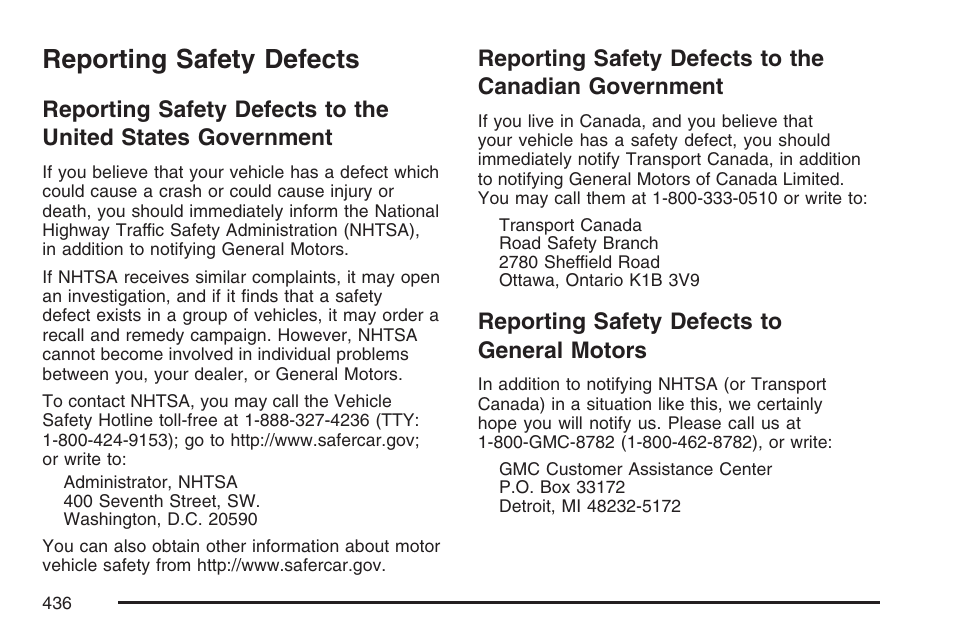 Reporting Safety Defects

Reporting Safety Defects to the United States Government

If you believe that your vehicle has a defect which could cause a crash or could cause injury or death, you should immediately inform the National Highway Traffic Safety Administration (NHTSA), in addition to notifying General Motors.

If NHTSA receives similar complaints, it may open an investigation, and if it finds that a safety defect exists in a group of vehicles, it may order a recall and remedy campaign. However, NHTSA cannot become involved in individual problems between you, your dealer, or General Motors.

To contact NHTSA, you may call the Vehicle Safety Hotline toll-free at 1-888-327-4236 (TTY: 1-800-424-9153); go to http://www.safercar.gov; or write to:

Administrator, NHTSA
400 Seventh Street, SW.
Washington, D.C. 20590

You can also obtain other information about motor vehicle safety from http://www.safercar.gov.

Reporting Safety Defects to the Canadian Government

If you live in Canada, and you believe that your vehicle has a safety defect, you should immediately notify Transport Canada, in addition to notifying General Motors of Canada Limited. You may call them at 1-800-333-0510 or write to:

Transport Canada
Road Safety Branch
2780 Sheffield Road
Ottawa, Ontario K1B 3V9

Reporting Safety Defects to General Motors

In addition to notifying NHTSA (or Transport Canada) in a situation like this, we certainly hope you will notify us. Please call us at 1-800-GMC-8782 (1-800-462-8782), or write:

GMC Customer Assistance Center
P.O. Box 33172
Detroit, MI 48232-5172

436